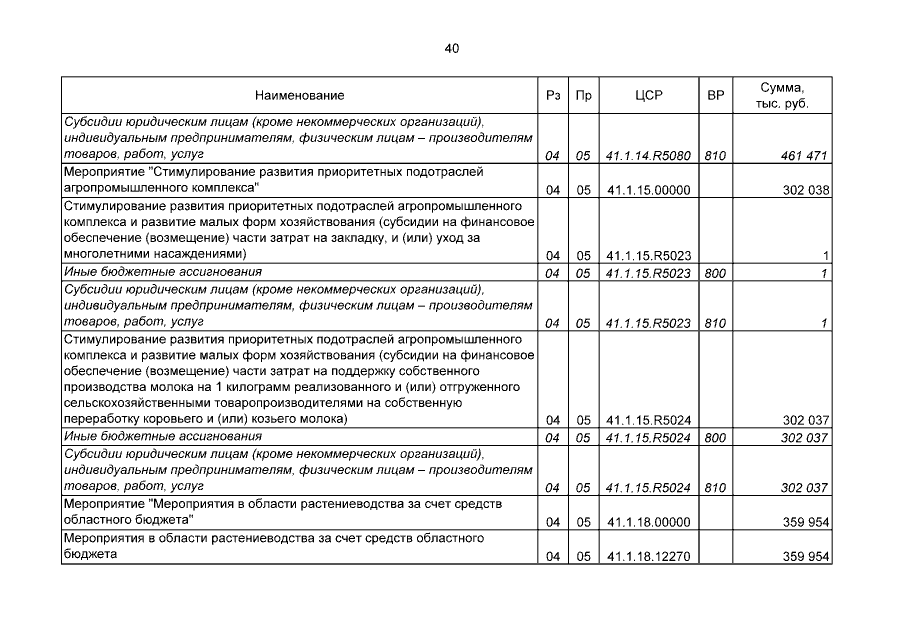 40

| Наименование | Рз | Пр | ЦСР | ВР | Сумма, тыс. руб. |
|---|---|---|---|---|---|
| Субсидии юридическим лицам (кроме некоммерческих организаций), индивидуальным предпринимателям, физическим лицам – производителям товаров, работ, услуг | 04 | 05 | 41.1.14.R5080 | 810 | 461 471 |
| Мероприятие "Стимулирование развития приоритетных подотраслей агропромышленного комплекса" | 04 | 05 | 41.1.15.00000 | | 302 038 |
| Стимулирование развития приоритетных подотраслей агропромышленного комплекса и развитие малых форм хозяйствования (субсидии на финансовое обеспечение (возмещение) части затрат на закладку, и (или) уход за многолетними насаждениями) | 04 | 05 | 41.1.15.R5023 | | 1 |
| Иные бюджетные ассигнования | 04 | 05 | 41.1.15.R5023 | 800 | 1 |
| Субсидии юридическим лицам (кроме некоммерческих организаций), индивидуальным предпринимателям, физическим лицам – производителям товаров, работ, услуг | 04 | 05 | 41.1.15.R5023 | 810 | 1 |
| Стимулирование развития приоритетных подотраслей агропромышленного комплекса и развитие малых форм хозяйствования (субсидии на финансовое обеспечение (возмещение) части затрат на поддержку собственного производства молока на 1 килограмм реализованного и (или) отгруженного сельскохозяйственными товаропроизводителями на собственную переработку коровьего и (или) козьего молока) | 04 | 05 | 41.1.15.R5024 | | 302 037 |
| Иные бюджетные ассигнования | 04 | 05 | 41.1.15.R5024 | 800 | 302 037 |
| Субсидии юридическим лицам (кроме некоммерческих организаций), индивидуальным предпринимателям, физическим лицам – производителям товаров, работ, услуг | 04 | 05 | 41.1.15.R5024 | 810 | 302 037 |
| Мероприятие "Мероприятия в области растениеводства за счет средств областного бюджета" | 04 | 05 | 41.1.18.00000 | | 359 954 |
| Мероприятия в области растениеводства за счет средств областного бюджета | 04 | 05 | 41.1.18.12270 | | 359 954 |